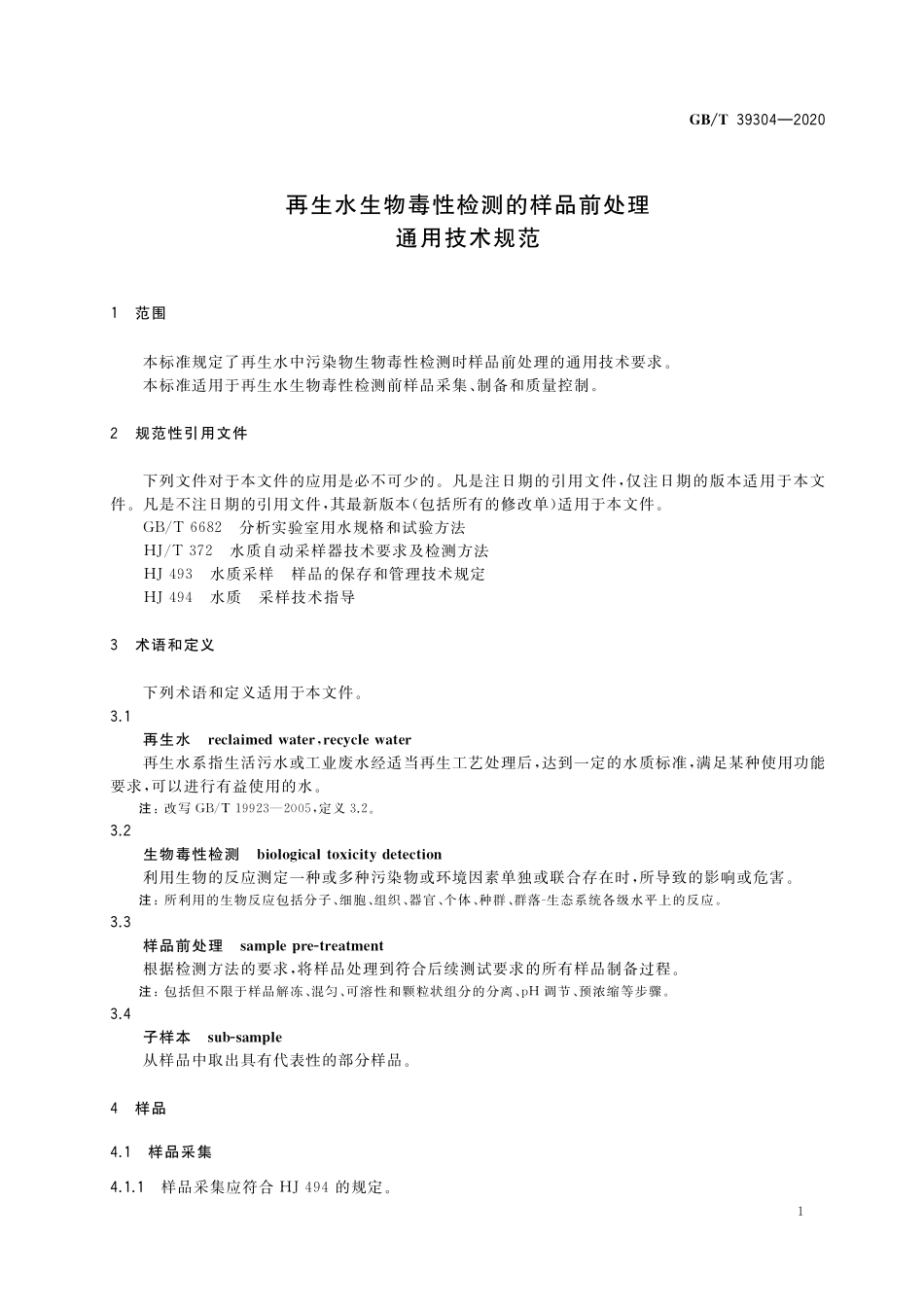 GB/T 39304—2020

再生水生物毒性检测的样品前处理
通用技术规范

1 范围

本标准规定了再生水中污染物生物毒性检测时样品前处理的通用技术要求。
本标准适用于再生水生物毒性检测前样品采集、制备和质量控制。

2 规范性引用文件

下列文件对于本文件的应用是必不可少的。凡是注日期的引用文件，仅注日期的版本适用于本文件。凡是不注日期的引用文件，其最新版本(包括所有的修改单)适用于本文件。
GB/T 6682 分析实验室用水规格和试验方法
HJ/T 372 水质自动采样器技术要求及检测方法
HJ 493 水质采样 样品的保存和管理技术规定
HJ 494 水质 采样技术指导

3 术语和定义

下列术语和定义适用于本文件。
3.1
再生水 reclaimed water，recycle water
再生水系指生活污水或工业废水经适当再生工艺处理后，达到一定的水质标准，满足某种使用功能要求，可以进行有益使用的水。
注：改写 GB/T 19923—2005，定义 3.2。
3.2
生物毒性检测 biological toxicity detection
利用生物的反应测定一种或多种污染物或环境因素单独或联合存在时，所导致的影响或危害。
注：所利用的生物反应包括分子、细胞、组织、器官、个体、种群、群落-生态系统各级水平上的反应。
3.3
样品前处理 sample pre-treatment
根据检测方法的要求，将样品处理到符合后续测试要求的所有样品制备过程。
注：包括但不限于样品解冻、混匀、可溶性和颗粒状组分的分离、pH 调节、预浓缩等步骤。
3.4
子样本 sub-sample
从样品中取出具有代表性的部分样品。

4 样品

4.1 样品采集

4.1.1 样品采集应符合 HJ 494 的规定。

1